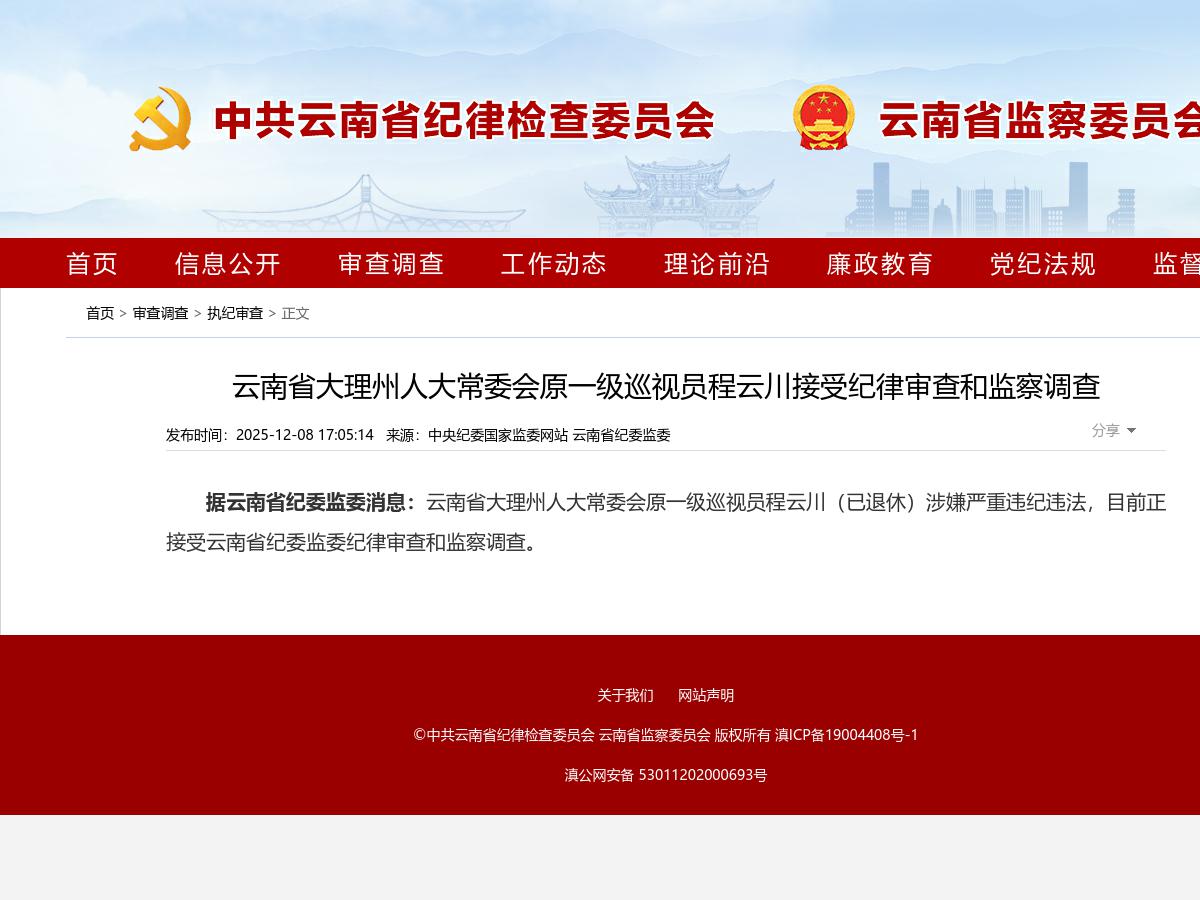 中共云南省纪律检查委员会 云南省监察委员会

首页 信息公开 审查调查 工作动态 理论前沿 廉政教育 党纪法规 监督

首页 > 审查调查 > 执纪审查 > 正文

云南省大理州人大常委会原一级巡视员程云川接受纪律审查和监察调查

发布时间：2025-12-08 17:05:14 来源：中央纪委国家监委网站 云南省纪委监委

分享

据云南省纪委监委消息：云南省大理州人大常委会原一级巡视员程云川（已退休）涉嫌严重违纪违法，目前正接受云南省纪委监委纪律审查和监察调查。

关于我们 网站声明

©中共云南省纪律检查委员会 云南省监察委员会 版权所有 滇ICP备19004408号-1

滇公网安备 53011202000693号